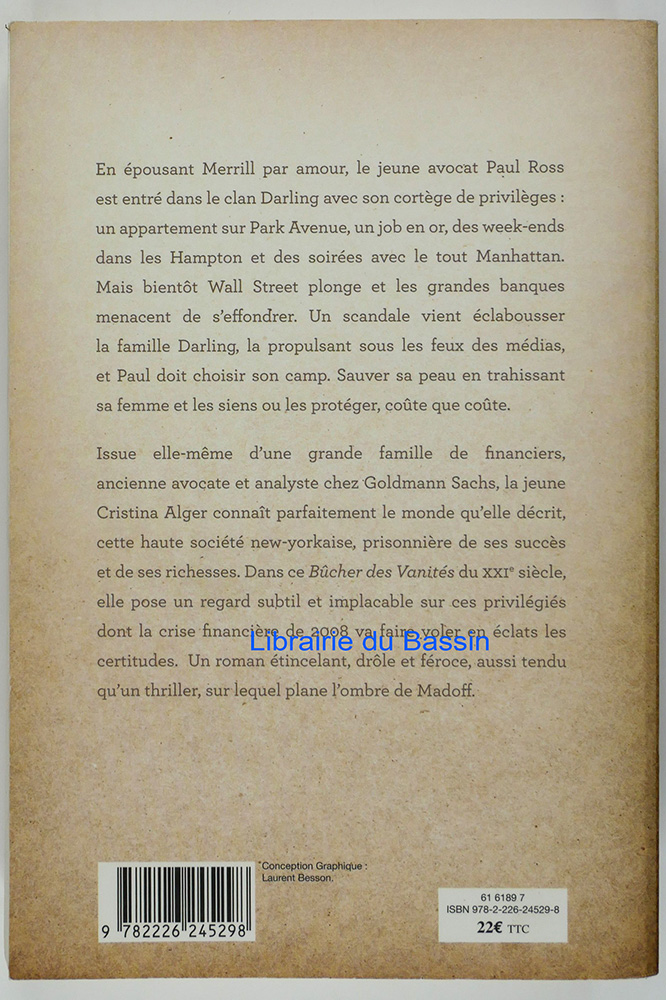 En épousant Merrill par amour, le jeune avocat Paul Ross est entré dans le clan Darling avec son cortège de privilèges : un appartement sur Park Avenue, un job en or, des week-ends dans les Hampton et des soirées avec le tout Manhattan. Mais bientôt Wall Street plonge et les grandes banques menacent de s'effondrer. Un scandale vient éclabousser la famille Darling, la propulsant sous les feux des médias, et Paul doit choisir son camp. Sauver sa peau en trahissant sa femme et les siens ou les protéger, coûte que coûte.

Issue elle-même d'une grande famille de financiers, ancienne avocate et analyste chez Goldmann Sachs, la jeune Cristina Alger connaît parfaitement le monde qu'elle décrit, cette haute société new-yorkaise, prisonnière de ses succès et de ses richesses. Dans ce Bûcher des Vanités du XXIe siècle, elle pose un regard subtil et implacable sur ces privilégiés dont la crise financière de 2008 va faire voler en éclats les certitudes. Un roman étincelant, drôle et féroce, aussi tendu qu'un thriller, sur lequel plane l'ombre de Madoff.

Librairie du Bassin

9 782226 245298

Conception Graphique : Laurent Besson.

61 6189 7
ISBN 978-2-226-24529-8
22€ TTC